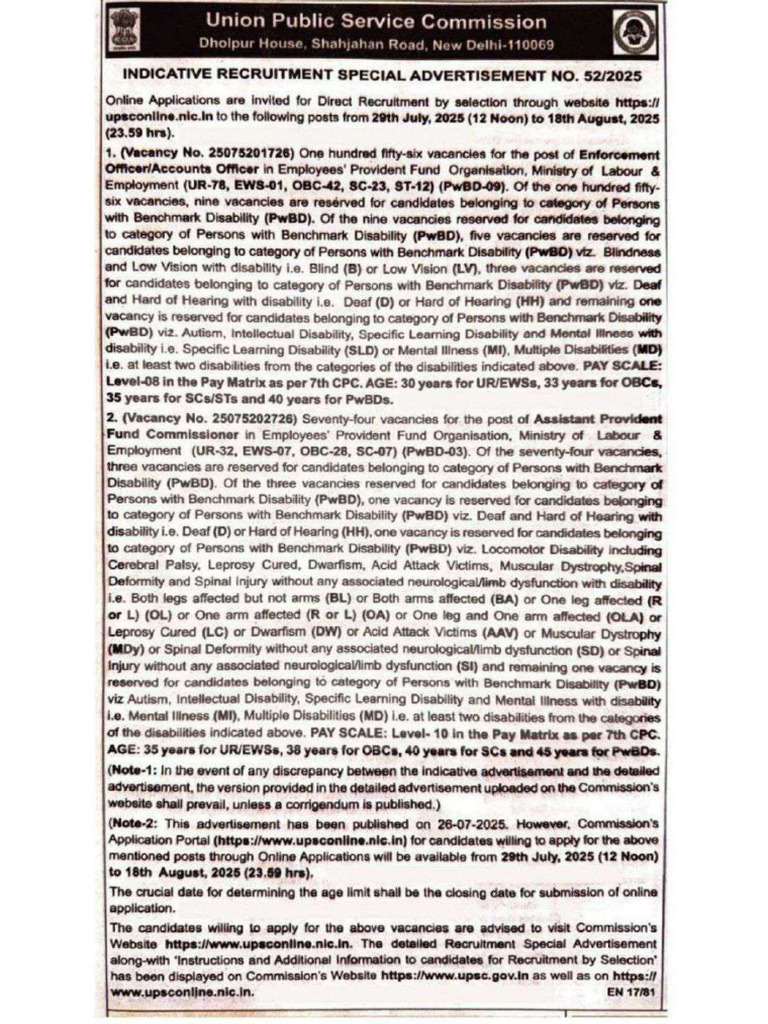 Union Public Service Commission
Dholpur House, Shahjahan Road, New Delhi-110069

INDICATIVE RECRUITMENT SPECIAL ADVERTISEMENT NO. 52/2025

Online Applications are invited for Direct Recruitment by selection through website https://upsconline.nic.in to the following posts from 29th July, 2025 (12 Noon) to 18th August, 2025 (23.59 hrs).

1. (Vacancy No. 25075201726) One hundred fifty-six vacancies for the post of Enforcement Officer/Accounts Officer in Employees' Provident Fund Organisation, Ministry of Labour & Employment (UR-78, EWS-01, OBC-42, SC-23, ST-12) (PwBD-09). Of the one hundred fifty-six vacancies, nine vacancies are reserved for candidates belonging to category of Persons with Benchmark Disability (PwBD). Of the nine vacancies reserved for candidates belonging to category of Persons with Benchmark Disability (PwBD), five vacancies are reserved for candidates belonging to category of Persons with Benchmark Disability (PwBD) viz. Blindness and Low Vision with disability i.e. Blind (B) or Low Vision (LV), three vacancies are reserved for candidates belonging to category of Persons with Benchmark Disability (PwBD) viz. Deaf and Hard of Hearing with disability i.e. Deaf (D) or Hard of Hearing (HH) and remaining one vacancy is reserved for candidates belonging to category of Persons with Benchmark Disability (PwBD) viz. Autism, Intellectual Disability, Specific Learning Disability and Mental Illness with disability i.e. Specific Learning Disability (SLD) or Mental Illness (MI), Multiple Disabilities (MD) i.e. at least two disabilities from the categories of the disabilities indicated above. PAY SCALE: Level-08 in the Pay Matrix as per 7th CPC. AGE: 30 years for UR/EWSs, 33 years for OBCs, 35 years for SCs/STs and 40 years for PwBDs.

2. (Vacancy No. 25075202726) Seventy-four vacancies for the post of Assistant Provident Fund Commissioner in Employees' Provident Fund Organisation, Ministry of Labour & Employment (UR-32, EWS-07, OBC-28, SC-07) (PwBD-03). Of the seventy-four vacancies, three vacancies are reserved for candidates belonging to category of Persons with Benchmark Disability (PwBD). Of the three vacancies reserved for candidates belonging to category of Persons with Benchmark Disability (PwBD), one vacancy is reserved for candidates belonging to category of Persons with Benchmark Disability (PwBD) viz. Deaf and Hard of Hearing with disability i.e. Deaf (D) or Hard of Hearing (HH), one vacancy is reserved for candidates belonging to category of Persons with Benchmark Disability (PwBD) viz. Locomotor Disability including Cerebral Palsy, Leprosy Cured, Dwarfism, Acid Attack Victims, Muscular Dystrophy,Spinal Deformity and Spinal Injury without any associated neurological/limb dysfunction with disability i.e. Both legs affected but not arms (BL) or Both arms affected (BA) or One leg affected (R or L) (OL) or One arm affected (R or L) (OA) or One leg and One arm affected (OLA) or Leprosy Cured (LC) or Dwarfism (DW) or Acid Attack Victims (AAV) or Muscular Dystrophy (MDy) or Spinal Deformity without any associated neurological/limb dysfunction (SD) or Spinal Injury without any associated neurological/limb dysfunction (SI) and remaining one vacancy is reserved for candidates belonging to category of Persons with Benchmark Disability (PwBD) viz Autism, Intellectual Disability, Specific Learning Disability and Mental Illness with disability i.e. Mental Illness (MI), Multiple Disabilities (MD) i.e. at least two disabilities from the categories of the disabilities indicated above. PAY SCALE: Level- 10 in the Pay Matrix as per 7th CPC. AGE: 35 years for UR/EWSs, 38 years for OBCs, 40 years for SCs and 45 years for PwBDs.

(Note-1: In the event of any discrepancy between the indicative advertisement and the detailed advertisement, the version provided in the detailed advertisement uploaded on the Commission's website shall prevail, unless a corrigendum is published.)

(Note-2: This advertisement has been published on 26-07-2025. However, Commission's Application Portal (https://www.upsconline.nic.in) for candidates willing to apply for the above mentioned posts through Online Applications will be available from 29th July, 2025 (12 Noon) to 18th August, 2025 (23.59 hrs).

The crucial date for determining the age limit shall be the closing date for submission of online application.

The candidates willing to apply for the above vacancies are advised to visit Commission's Website https://www.upsconline.nic.in. The detailed Recruitment Special Advertisement along-with 'Instructions and Additional Information to candidates for Recruitment by Selection' has been displayed on Commission's Website https://www.upsc.gov.in as well as on https://www.upsconline.nic.in.

EN 17/81